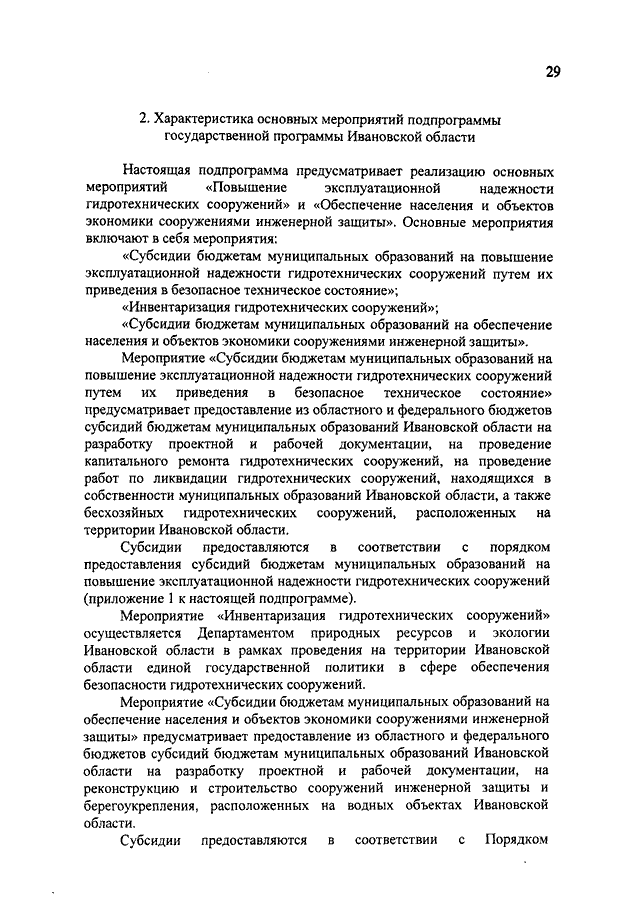 29

2. Характеристика основных мероприятий подпрограммы государственной программы Ивановской области

Настоящая подпрограмма предусматривает реализацию основных мероприятий «Повышение эксплуатационной надежности гидротехнических сооружений» и «Обеспечение населения и объектов экономики сооружениями инженерной защиты». Основные мероприятия включают в себя мероприятия:

«Субсидии бюджетам муниципальных образований на повышение эксплуатационной надежности гидротехнических сооружений путем их приведения в безопасное техническое состояние»;

«Инвентаризация гидротехнических сооружений»;

«Субсидии бюджетам муниципальных образований на обеспечение населения и объектов экономики сооружениями инженерной защиты».

Мероприятие «Субсидии бюджетам муниципальных образований на повышение эксплуатационной надежности гидротехнических сооружений путем их приведения в безопасное техническое состояние» предусматривает предоставление из областного и федерального бюджетов субсидий бюджетам муниципальных образований Ивановской области на разработку проектной и рабочей документации, на проведение капитального ремонта гидротехнических сооружений, на проведение работ по ликвидации гидротехнических сооружений, находящихся в собственности муниципальных образований Ивановской области, а также бесхозяйных гидротехнических сооружений, расположенных на территории Ивановской области.

Субсидии предоставляются в соответствии с порядком предоставления субсидий бюджетам муниципальных образований на повышение эксплуатационной надежности гидротехнических сооружений (приложение 1 к настоящей подпрограмме).

Мероприятие «Инвентаризация гидротехнических сооружений» осуществляется Департаментом природных ресурсов и экологии Ивановской области в рамках проведения на территории Ивановской области единой государственной политики в сфере обеспечения безопасности гидротехнических сооружений.

Мероприятие «Субсидии бюджетам муниципальных образований на обеспечение населения и объектов экономики сооружениями инженерной защиты» предусматривает предоставление из областного и федерального бюджетов субсидий бюджетам муниципальных образований Ивановской области на разработку проектной и рабочей документации, на реконструкцию и строительство сооружений инженерной защиты и берегоукрепления, расположенных на водных объектах Ивановской области.

Субсидии предоставляются в соответствии с Порядком